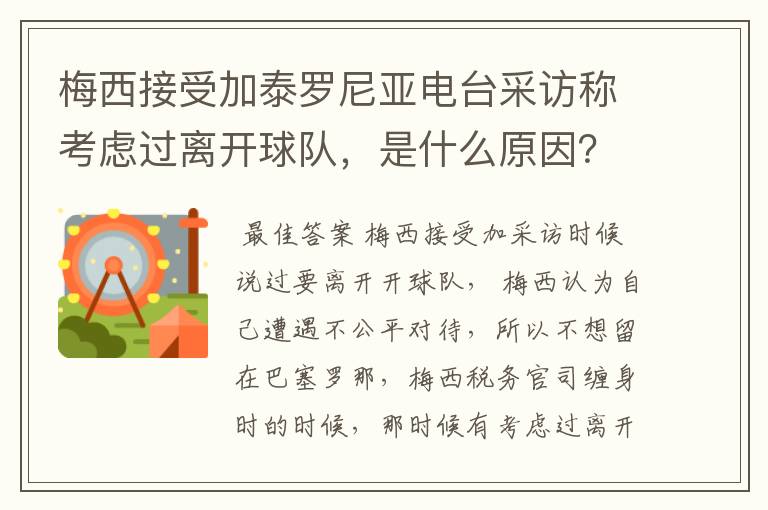 梅西接受加泰罗尼亚电台采访称考虑过离开球队，是什么原因？

最佳答案 梅西接受加采访时候说过要离开开球队， 梅西认为自己遭遇不公平对待，所以不想留在巴塞罗那，梅西税务官司缠身时的时候，那时候有考虑过离开